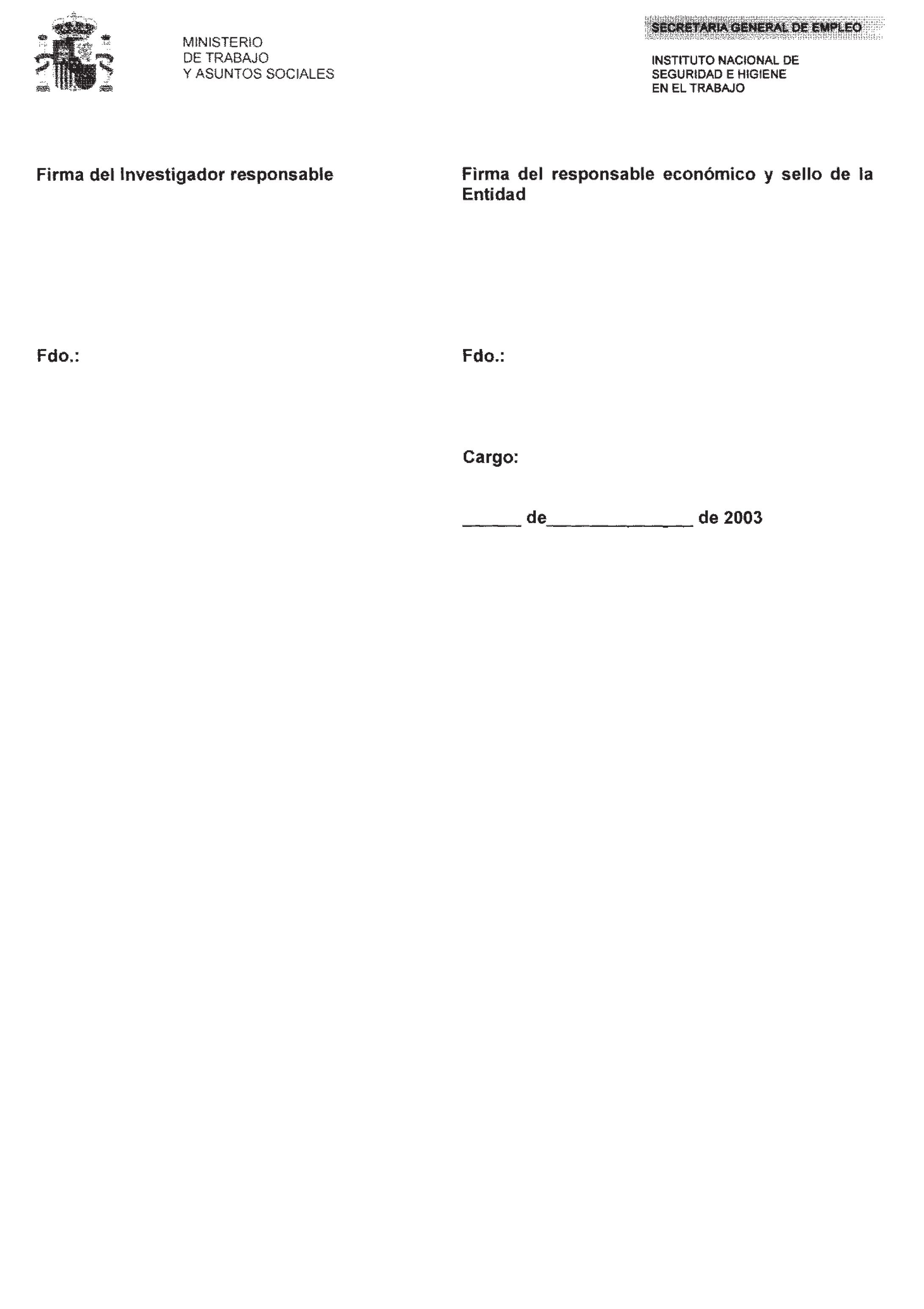 MINISTERIO
DE TRABAJO
Y ASUNTOS SOCIALES

SECRETARIA GENERAL DE EMPLEO

INSTITUTO NACIONAL DE
SEGURIDAD E HIGIENE
EN EL TRABAJO

Firma del Investigador responsable

Fdo.:

Firma del responsable económico y sello de la Entidad

Fdo.:

Cargo:

______ de______________ de 2003